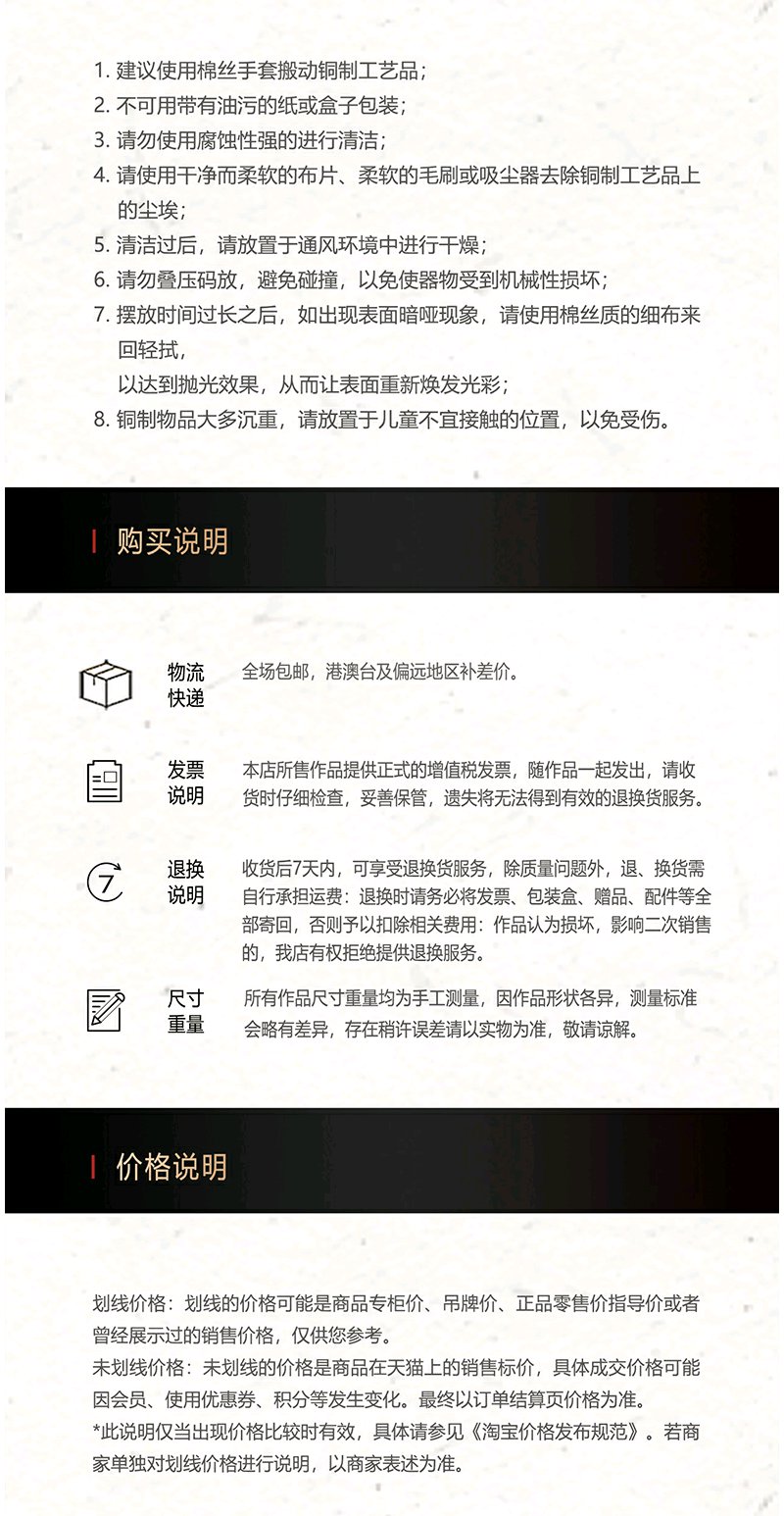 1. 建议使用棉丝手套搬动铜制工艺品；
2. 不可用带有油污的纸或盒子包装；
3. 请勿使用腐蚀性强的进行清洁；
4. 请使用干净而柔软的布片、柔软的毛刷或吸尘器去除铜制工艺品上的尘埃；
5. 清洁过后，请放置于通风环境中进行干燥；
6. 请勿叠压码放，避免碰撞，以免使器物受到机械性损坏；
7. 摆放时间过长之后，如出现表面暗哑现象，请使用棉丝质的细布来回轻拭，
以达到抛光效果，从而让表面重新焕发光彩；
8. 铜制物品大多沉重，请放置于儿童不宜接触的位置，以免受伤。

购买说明

物流快递
全场包邮，港澳台及偏远地区补差价。

发票说明
本店所售作品提供正式的增值税发票，随作品一起发出，请收货时仔细检查，妥善保管，遗失将无法得到有效的退换货服务。

7

退换说明
收货后7天内，可享受退换货服务，除质量问题外，退、换货需自行承担运费：退换时请务必将发票、包装盒、赠品、配件等全部寄回，否则予以扣除相关费用：作品认为损坏，影响二次销售的，我店有权拒绝提供退换服务。

尺寸重量
所有作品尺寸重量均为手工测量，因作品形状各异，测量标准会略有差异，存在稍许误差请以实物为准，敬请谅解。

价格说明

划线价格：划线的价格可能是商品专柜价、吊牌价、正品零售价指导价或者曾经展示过的销售价格，仅供您参考。
未划线价格：未划线的价格是商品在天猫上的销售标价，具体成交价格可能因会员、使用优惠券、积分等发生变化。最终以订单结算页价格为准。
*此说明仅当出现价格比较时有效，具体请参见《淘宝价格发布规范》。若商家单独对划线价格进行说明，以商家表述为准。